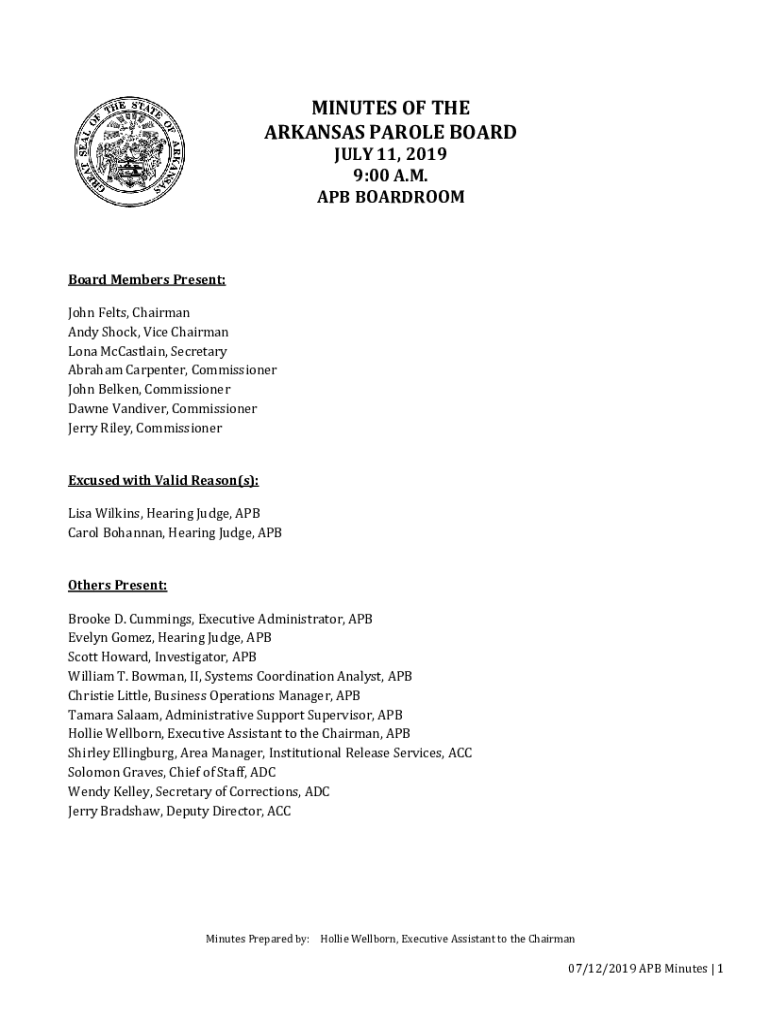 GREAT SEAL OF THE STATE OF ARKANSAS

MINUTES OF THE
ARKANSAS PAROLE BOARD
JULY 11, 2019
9:00 A.M.
APB BOARDROOM

Board Members Present:

John Felts, Chairman
Andy Shock, Vice Chairman
Lona McCastlain, Secretary
Abraham Carpenter, Commissioner
John Belken, Commissioner
Dawne Vandiver, Commissioner
Jerry Riley, Commissioner

Excused with Valid Reason(s):

Lisa Wilkins, Hearing Judge, APB
Carol Bohannan, Hearing Judge, APB

Others Present:

Brooke D. Cummings, Executive Administrator, APB
Evelyn Gomez, Hearing Judge, APB
Scott Howard, Investigator, APB
William T. Bowman, II, Systems Coordination Analyst, APB
Christie Little, Business Operations Manager, APB
Tamara Salaam, Administrative Support Supervisor, APB
Hollie Wellborn, Executive Assistant to the Chairman, APB
Shirley Ellingburg, Area Manager, Institutional Release Services, ACC
Solomon Graves, Chief of Staff, ADC
Wendy Kelley, Secretary of Corrections, ADC
Jerry Bradshaw, Deputy Director, ACC

Minutes Prepared by: Hollie Wellborn, Executive Assistant to the Chairman

07/12/2019 APB Minutes | 1